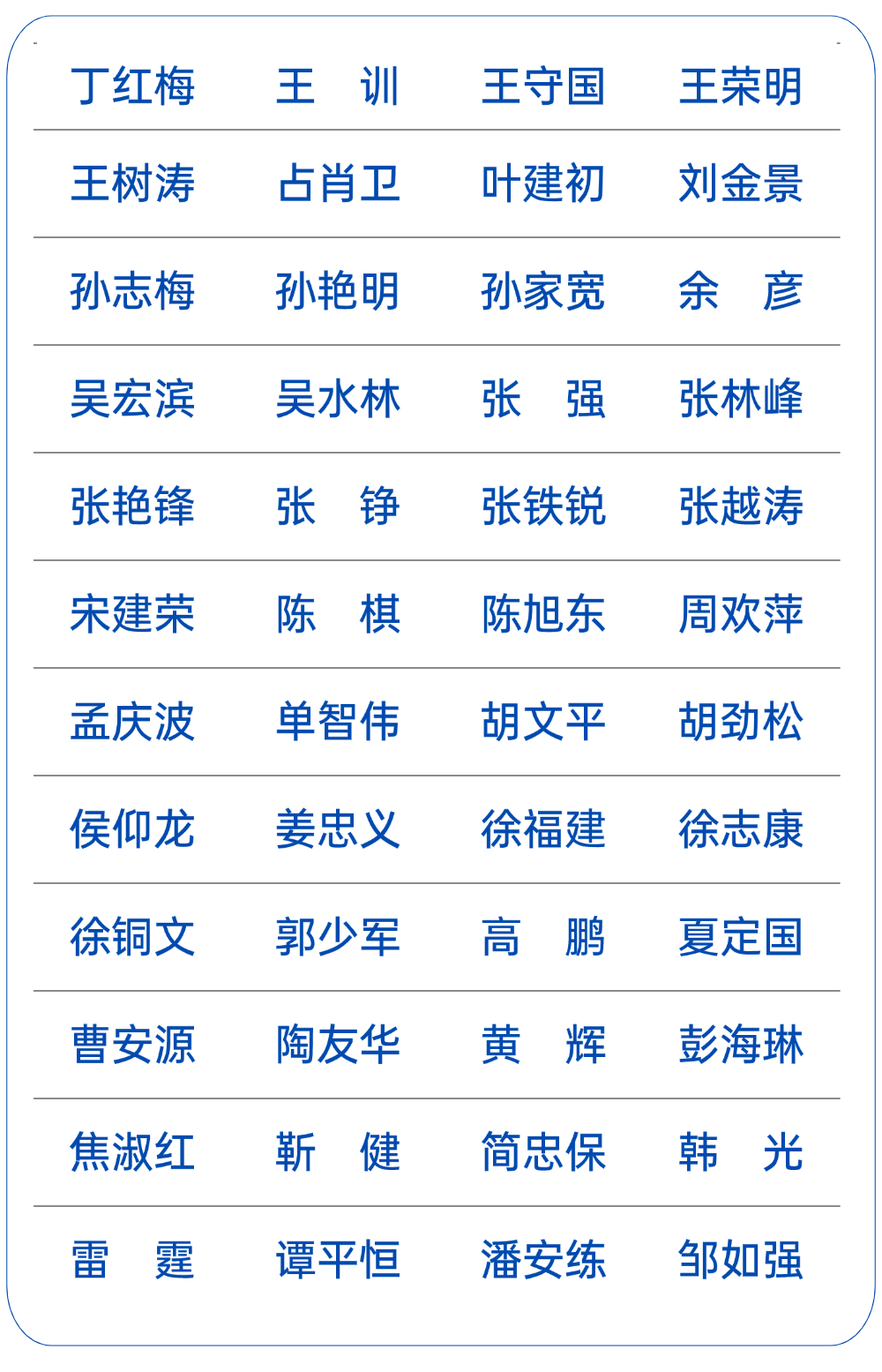 | 丁红梅 | 王　训 | 王守国 | 王荣明 |
|---|---|---|---|
| 王树涛 | 占肖卫 | 叶建初 | 刘金景 |
| 孙志梅 | 孙艳明 | 孙家宽 | 余　彦 |
| 吴宏滨 | 吴水林 | 张　强 | 张林峰 |
| 张艳锋 | 张　铮 | 张铁锐 | 张越涛 |
| 宋建荣 | 陈　棋 | 陈旭东 | 周欢萍 |
| 孟庆波 | 单智伟 | 胡文平 | 胡劲松 |
| 侯仰龙 | 姜忠义 | 徐福建 | 徐志康 |
| 徐铜文 | 郭少军 | 高　鹏 | 夏定国 |
| 曹安源 | 陶友华 | 黄　辉 | 彭海琳 |
| 焦淑红 | 靳　健 | 简忠保 | 韩　光 |
| 雷　霆 | 谭平恒 | 潘安练 | 邹如强 |